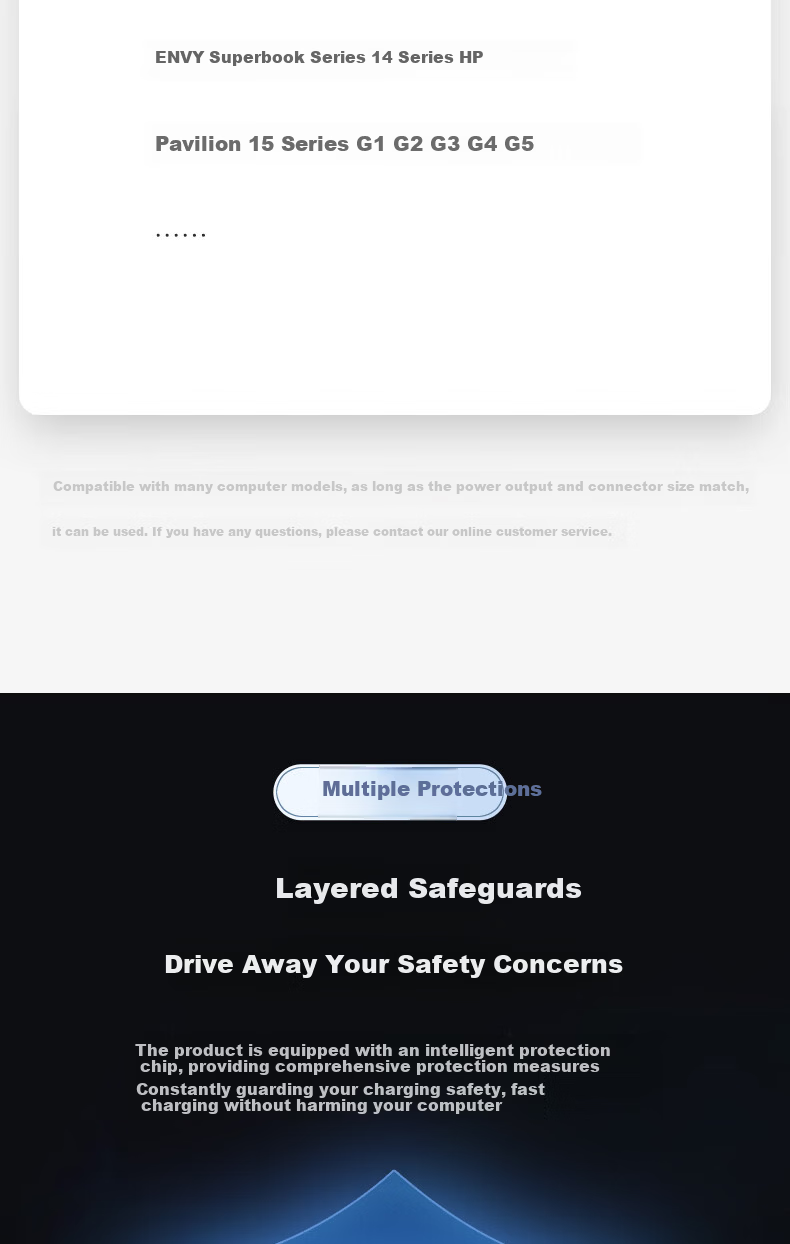 ENVY Superbook Series 14 Series HP

Pavilion 15 Series G1 G2 G3 G4 G5

......

Compatible with many computer models, as long as the power output and connector size match, it can be used. If you have any questions, please contact our online customer service.

Multiple Protections

Layered Safeguards

Drive Away Your Safety Concerns

The product is equipped with an intelligent protection chip, providing comprehensive protection measures

Constantly guarding your charging safety, fast charging without harming your computer